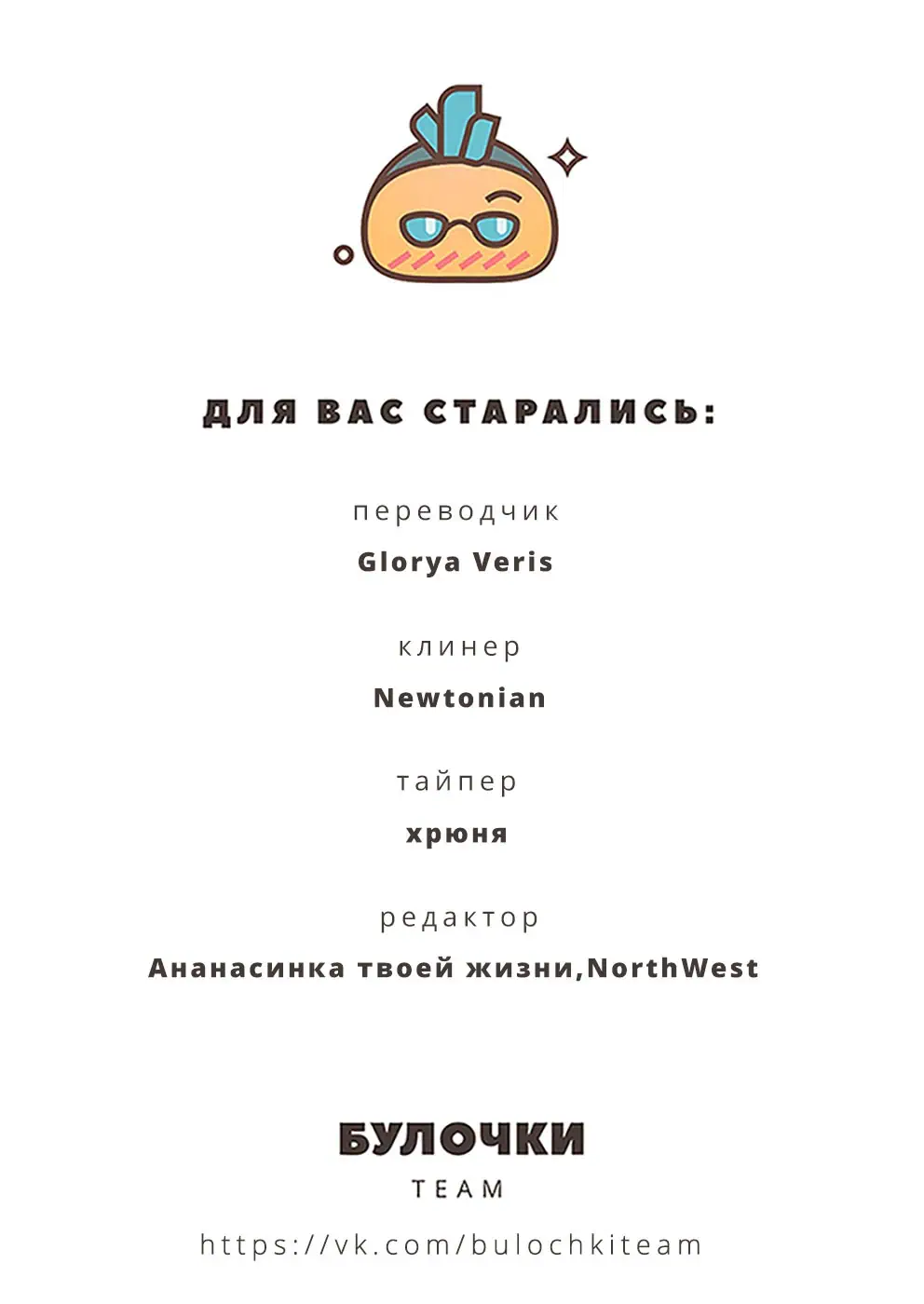 ДЛЯ ВАС СТАРАЛИСЬ:

переводчик

Glorya Veris

клинер

Newtonian

тайпер

хрюня

редактор

Ананасинка твоей жизни,NorthWest

БУЛОЧКИ

TEAM

https://vk.com/bulochkiteam